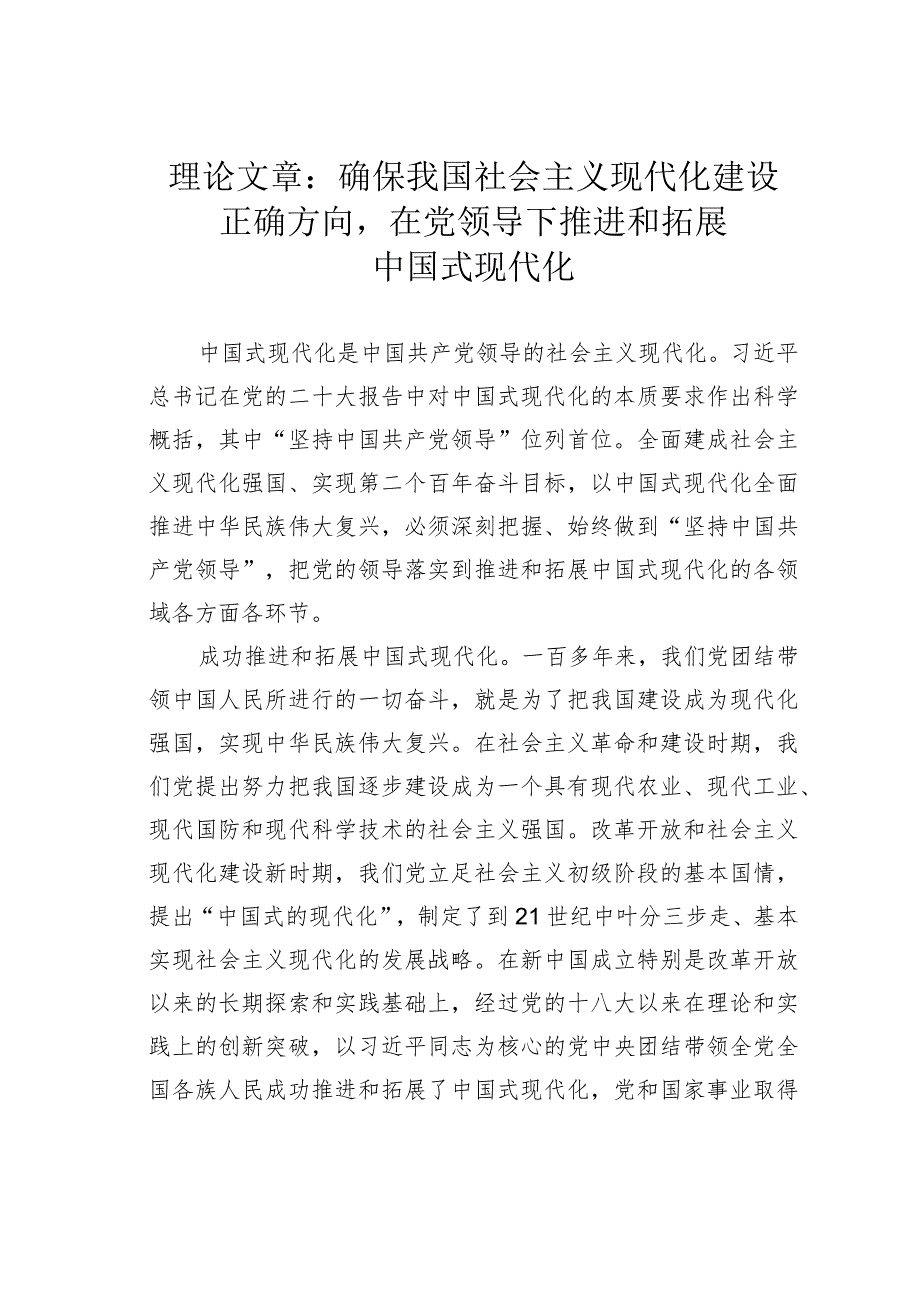 理论文章：确保我国社会主义现代化建设正确方向，在党领导下推进和拓展中国式现代化

中国式现代化是中国共产党领导的社会主义现代化。习近平总书记在党的二十大报告中对中国式现代化的本质要求作出科学概括，其中“坚持中国共产党领导”位列首位。全面建成社会主义现代化强国、实现第二个百年奋斗目标，以中国式现代化全面推进中华民族伟大复兴，必须深刻把握、始终做到“坚持中国共产党领导”，把党的领导落实到推进和拓展中国式现代化的各领域各方面各环节。

成功推进和拓展中国式现代化。一百多年来，我们党团结带领中国人民所进行的一切奋斗，就是为了把我国建设成为现代化强国，实现中华民族伟大复兴。在社会主义革命和建设时期，我们党提出努力把我国逐步建设成为一个具有现代农业、现代工业、现代国防和现代科学技术的社会主义强国。改革开放和社会主义现代化建设新时期，我们党立足社会主义初级阶段的基本国情，提出“中国式的现代化”，制定了到21世纪中叶分三步走、基本实现社会主义现代化的发展战略。在新中国成立特别是改革开放以来的长期探索和实践基础上，经过党的十八大以来在理论和实践上的创新突破，以习近平同志为核心的党中央团结带领全党全国各族人民成功推进和拓展了中国式现代化，党和国家事业取得